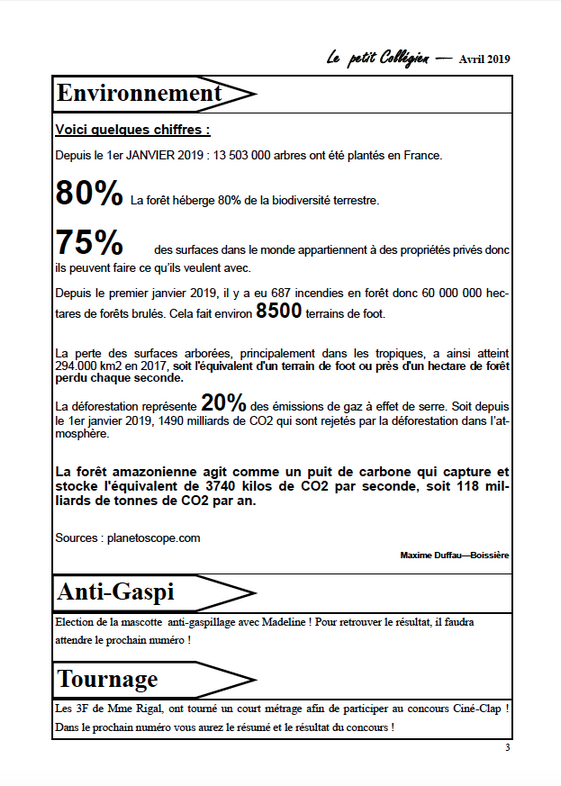 Le petit Collégien — Avril 2019

Environnement

Voici quelques chiffres :

Depuis le 1er JANVIER 2019 : 13 503 000 arbres ont été plantés en France.

80% La forêt héberge 80% de la biodiversité terrestre.

75% des surfaces dans le monde appartiennent à des propriétés privés donc ils peuvent faire ce qu'ils veulent avec.

Depuis le premier janvier 2019, il y a eu 687 incendies en forêt donc 60 000 000 hectares de forêts brulés. Cela fait environ 8500 terrains de foot.

La perte des surfaces arborées, principalement dans les tropiques, a ainsi atteint 294.000 km2 en 2017, soit l'équivalent d'un terrain de foot ou près d'un hectare de forêt perdu chaque seconde.

La déforestation représente 20% des émissions de gaz à effet de serre. Soit depuis le 1er janvier 2019, 1490 milliards de CO2 qui sont rejetés par la déforestation dans l'atmosphère.

La forêt amazonienne agit comme un puit de carbone qui capture et stocke l'équivalent de 3740 kilos de CO2 par seconde, soit 118 milliards de tonnes de CO2 par an.

Sources : planetoscope.com

Maxime Duffau—Boissière

Anti-Gaspi

Election de la mascotte anti-gaspillage avec Madeline ! Pour retrouver le résultat, il faudra attendre le prochain numéro !

Tournage

Les 3F de Mme Rigal, ont tourné un court métrage afin de participer au concours Ciné-Clap ! Dans le prochain numéro vous aurez le résumé et le résultat du concours !

3